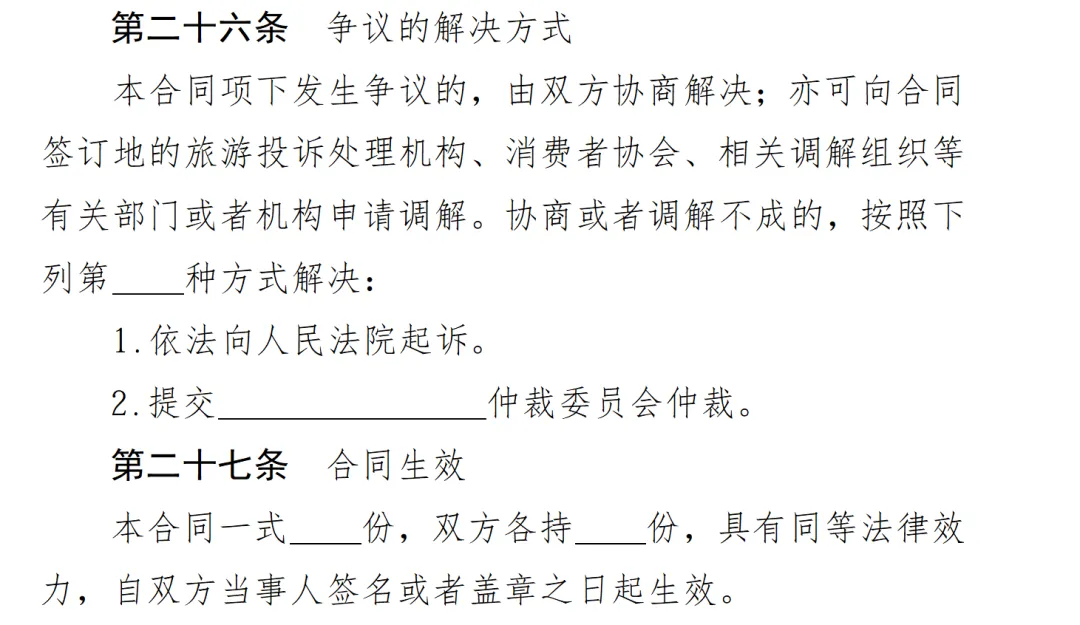 第二十六条 争议的解决方式

本合同项下发生争议的，由双方协商解决；亦可向合同签订地的旅游投诉处理机构、消费者协会、相关调解组织等有关部门或者机构申请调解。协商或者调解不成的，按照下列第____种方式解决：

1.依法向人民法院起诉。

2.提交____仲裁委员会仲裁。

第二十七条 合同生效

本合同一式____份，双方各持____份，具有同等法律效力，自双方当事人签名或者盖章之日起生效。